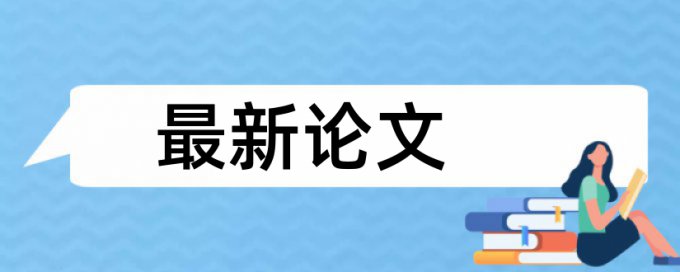 最新论文